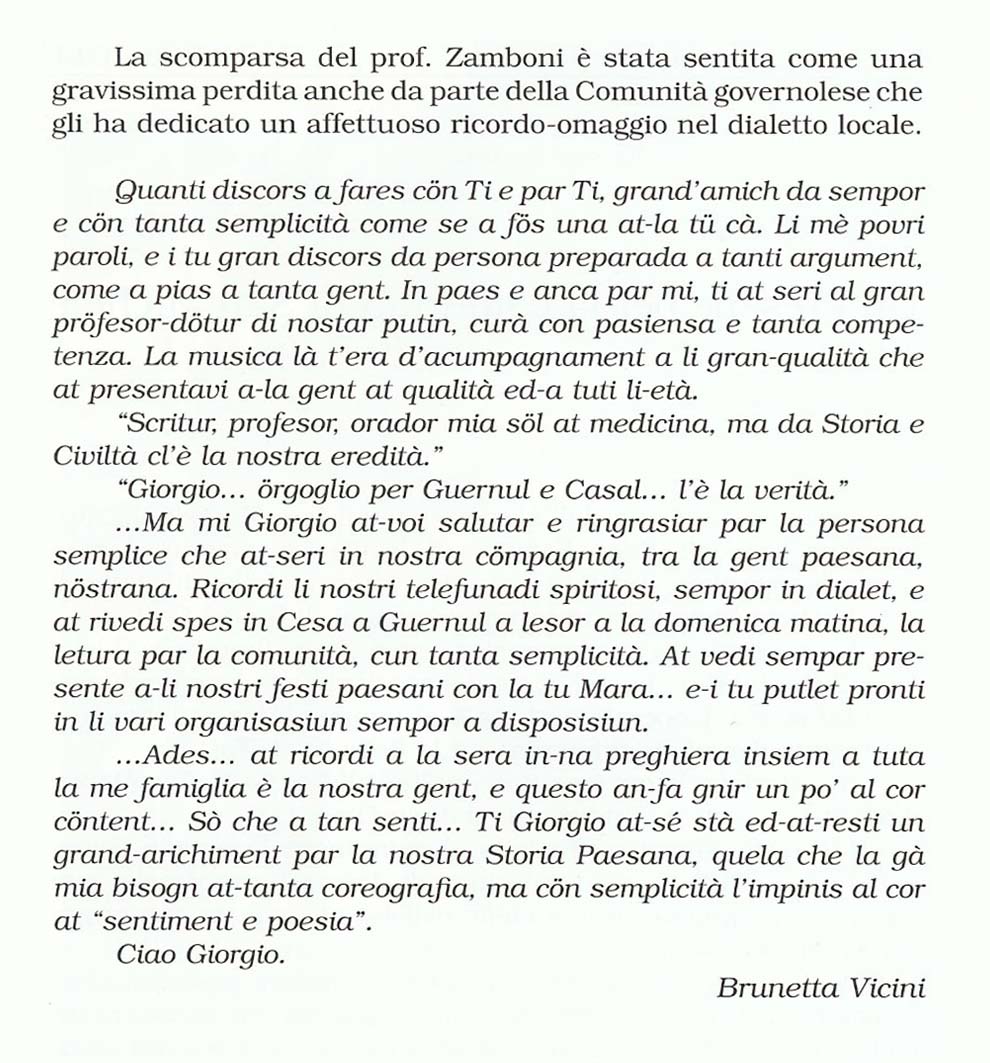 La scomparsa del prof. Zamboni è stata sentita come una gravissima perdita anche da parte della Comunità governolese che gli ha dedicato un affettuoso ricordo-omaggio nel dialetto locale.

Quanti discors a fares cön Ti e par Ti, grand'amich da sempor e cön tanta semplicità come se a fös una at-la tü cà. Li mè povri paroli, e i tu gran discors da persona preparada a tanti argument, come a pias a tanta gent. In paes e anca par mi, ti at seri al gran pröfesor-dötur di nostar putin, curà con pasiensa e tanta competenza. La musica là t'era d'acumpagnament a li gran-qualità che at presentavi a-la gent at qualità ed-a tuti li-età.

"Scritur, profesor, orador mia söl at medicina, ma da Storia e Civiltà cl'è la nostra eredità."

"Giorgio... örgoglio per Guernul e Casal... l'è la verità."

...Ma mi Giorgio at-voi salutar e ringrasiar par la persona semplice che at-seri in nostra cömpagnia, tra la gent paesana, nöstrana. Ricordi li nostri telefunadi spiritosi, sempor in dialet, e at rivedi spes in Cesa a Guernul a lesor a la domenica matina, la letura par la comunità, cun tanta semplicità. At vedi sempar presente a-li nostri festi paesani con la tu Mara... e-i tu putlet pronti in li vari organisasiun sempor a disposisiun.

...Ades... at ricordi a la sera in-na preghiera insiem a tuta la me famiglia è la nostra gent, e questo an-fa gnir un po' al cor cöntent... Sò che a tan senti... Ti Giorgio at-sé stà ed-at-resti un grand-arichiment par la nostra Storia Paesana, quela che la gà mia bisogn at-tanta coreografia, ma cön semplicità l'impinis al cor at "sentiment e poesia".

Ciao Giorgio.

Brunetta Vicini